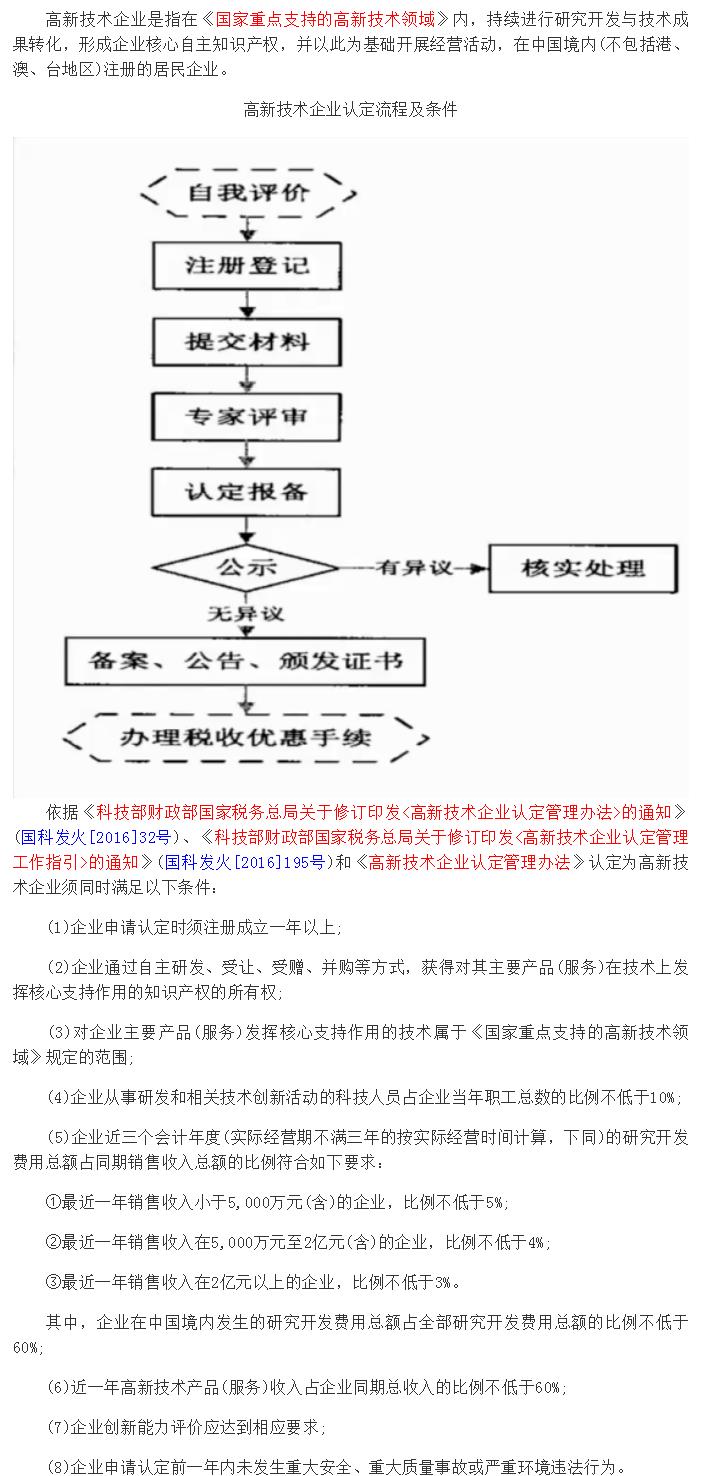 高新技术企业是指在《国家重点支持的高新技术领域》内，持续进行研究开发与技术成果转化，形成企业核心自主知识产权，并以此为基础开展经营活动，在中国境内(不包括港、澳、台地区)注册的居民企业。

高新技术企业认定流程及条件

自我评价

注册登记

提交材料

专家评审

认定报备

公示

有异议

核实处理

无异议

备案、公告、颁发证书

办理税收优惠手续

依据《科技部财政部国家税务总局关于修订印发<高新技术企业认定管理办法>的通知》(国科发火[2016]32号)、《科技部财政部国家税务总局关于修订印发<高新技术企业认定管理工作指引>的通知》(国科发火[2016]195号)和《高新技术企业认定管理办法》认定为高新技术企业须同时满足以下条件：

(1)企业申请认定时须注册成立一年以上;

(2)企业通过自主研发、受让、受赠、并购等方式，获得对其主要产品(服务)在技术上发挥核心支持作用的知识产权的所有权;

(3)对企业主要产品(服务)发挥核心支持作用的技术属于《国家重点支持的高新技术领域》规定的范围;

(4)企业从事研发和相关技术创新活动的科技人员占企业当年职工总数的比例不低于10%;

(5)企业近三个会计年度(实际经营期不满三年的按实际经营时间计算，下同)的研究开发费用总额占同期销售收入总额的比例符合如下要求：

①最近一年销售收入小于5,000万元(含)的企业，比例不低于5%;

②最近一年销售收入在5,000万元至2亿元(含)的企业，比例不低于4%;

③最近一年销售收入在2亿元以上的企业，比例不低于3%。

其中，企业在中国境内发生的研究开发费用总额占全部研究开发费用总额的比例不低于60%;

(6)近一年高新技术产品(服务)收入占企业同期总收入的比例不低于60%;

(7)企业创新能力评价应达到相应要求;

(8)企业申请认定前一年内未发生重大安全、重大质量事故或严重环境违法行为。